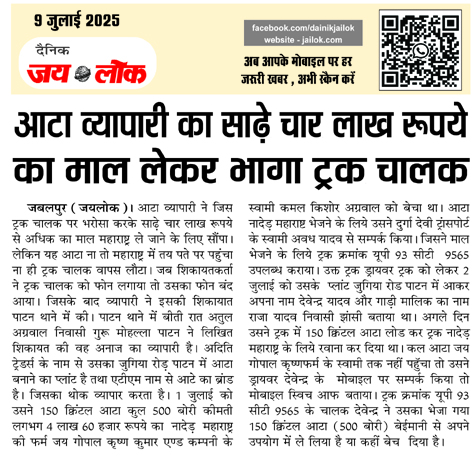 9 जुलाई 2025

दैनिक
जय लोक

facebook.com/dainikjailok
website - jailok.com

अब आपके मोबाइल पर हर जरूरी खबर , अभी स्कैन करें

आटा व्यापारी का साढ़े चार लाख रूपये का माल लेकर भागा ट्रक चालक

जबलपुर ( जयलोक )। आटा व्यापारी ने जिस ट्रक चालक पर भरोसा करके साढ़े चार लाख रूपये से अधिक का माल महाराष्ट्र ले जाने के लिए सौंपा। लेकिन यह आटा ना तो महाराष्ट्र में तय पते पर पहुंचा ना ही ट्रक चालक वापस लौटा। जब शिकायतकर्ता ने ट्रक चालक को फोन लगाया तो उसका फोन बंद आया। जिसके बाद व्यापारी ने इसकी शिकायात पाटन थाने में की। पाटन थाने में बीती रात अतुल अग्रवाल निवासी गुरू मोहल्ला पाटन ने लिखित शिकायत की वह अनाज का व्यापारी है। अदिति ट्रेडर्स के नाम से उसका जुगिया रोड़ पाटन में आटा बनाने का प्लांट है तथा एटीएम नाम से आटे का ब्रांड है। जिसका थोक व्यापार करता है। 1 जुलाई को उसने 150 क्विंटल आटा कुल 500 बोरी कीमती लगभग 4 लाख 60 हजार रूपये का नादेड़ महाराष्ट्र की फर्म जय गोपाल कृष्ण कुमार एण्ड कम्पनी के स्वामी कमल किशोर अग्रवाल को बेचा था। आटा नादेड़ महाराष्ट्र भेजने के लिये उसने दुर्गा देवी ट्रांसपोर्ट के स्वामी अवध यादव से सम्पर्क किया। जिसने माल भेजने के लिये ट्रक क्रमांक यूपी 93 सीटी 9565 उपलब्ध कराया। उक्त ट्रक ड्रायवर ट्रक को लेकर 2 जुलाई को उसके प्लांट जुगिया रोड पाटन में आकर अपना नाम देवेन्द्र यादव और गाड़ी मालिक का नाम राजा यादव निवासी झांसी बताया था। अगले दिन उसने ट्रक में 150 क्विंटल आटा लोड कर ट्रक नादेड़ महाराष्ट्र के लिये रवाना कर दिया था। कल आटा जय गोपाल कृष्णफर्म के स्वामी तक नहीं पहुँचा तो उसने ड्रायवर देवेन्द्र के मोबाइल पर सम्पर्क किया तो मोबाइल स्विच आफ बताया। ट्रक क्रमांक यूपी 93 सीटी 9565 के चालक देवेन्द्र ने उसका भेजा गया 150 क्विंटल आटा (500 बोरी) बेईमानी से अपने उपयोग में ले लिया है या कहीं बेच दिया है।